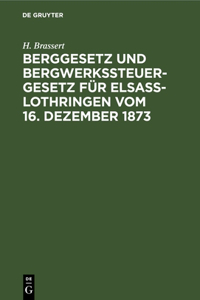 DE GRUYTER

H. Brassert

BERGGESETZ UND BERGWERKSSTEUERGESETZ FÜR ELSASS-LOTHRINGEN VOM 16. DEZEMBER 1873

DE
G